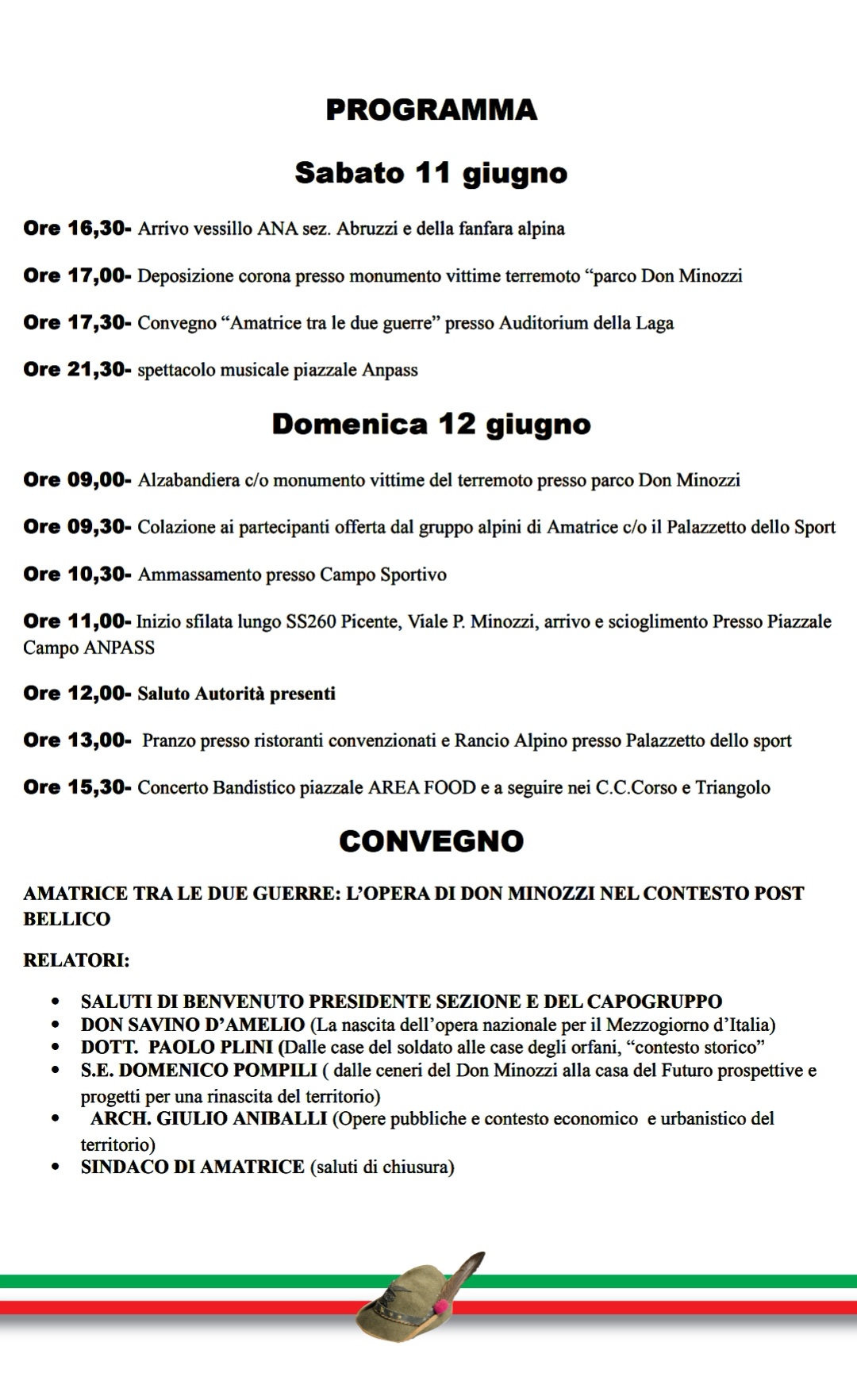 PROGRAMMA

Sabato 11 giugno

Ore 16,30- Arrivo vessillo ANA sez. Abruzzi e della fanfara alpina

Ore 17,00- Deposizione corona presso monumento vittime terremoto "parco Don Minozzi

Ore 17,30- Convegno "Amatrice tra le due guerre" presso Auditorium della Laga

Ore 21,30- spettacolo musicale piazzale Anpass

Domenica 12 giugno

Ore 09,00- Alzabandiera c/o monumento vittime del terremoto presso parco Don Minozzi

Ore 09,30- Colazione ai partecipanti offerta dal gruppo alpini di Amatrice c/o il Palazzetto dello Sport

Ore 10,30- Ammassamento presso Campo Sportivo

Ore 11,00- Inizio sfilata lungo SS260 Picente, Viale P. Minozzi, arrivo e scioglimento Presso Piazzale Campo ANPASS

Ore 12,00- Saluto Autorità presenti

Ore 13,00- Pranzo presso ristoranti convenzionati e Rancio Alpino presso Palazzetto dello sport

Ore 15,30- Concerto Bandistico piazzale AREA FOOD e a seguire nei C.C.Corso e Triangolo

CONVEGNO

AMATRICE TRA LE DUE GUERRE: L'OPERA DI DON MINOZZI NEL CONTESTO POST BELLICO

RELATORI:

• SALUTI DI BENVENUTO PRESIDENTE SEZIONE E DEL CAPOGRUPPO
• DON SAVINO D'AMELIO (La nascita dell'opera nazionale per il Mezzogiorno d'Italia)
• DOTT. PAOLO PLINI (Dalle case del soldato alle case degli orfani, "contesto storico"
• S.E. DOMENICO POMPILI ( dalle ceneri del Don Minozzi alla casa del Futuro prospettive e progetti per una rinascita del territorio)
• ARCH. GIULIO ANIBALLI (Opere pubbliche e contesto economico e urbanistico del territorio)
• SINDACO DI AMATRICE (saluti di chiusura)